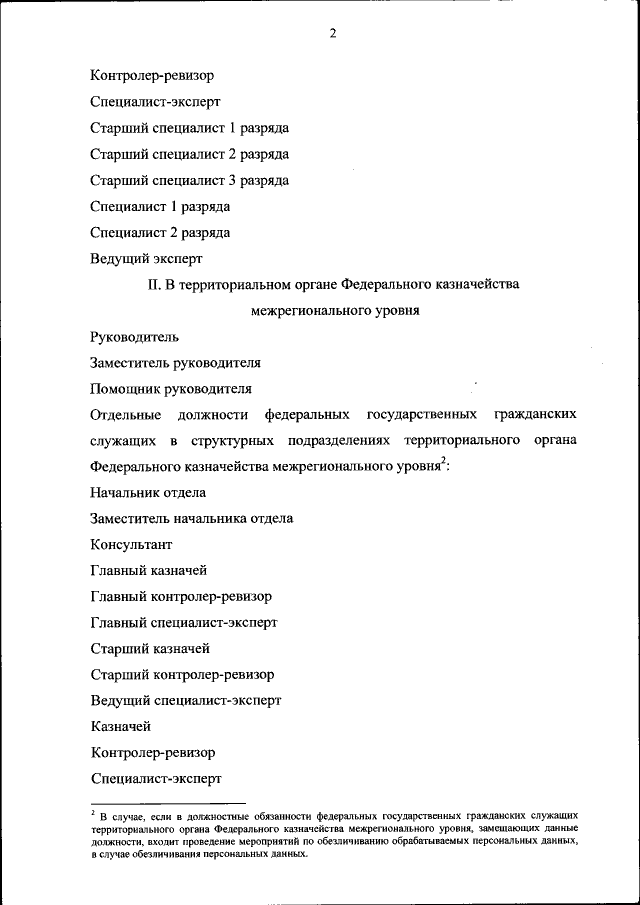 2

Контролер-ревизор

Специалист-эксперт

Старший специалист 1 разряда

Старший специалист 2 разряда

Старший специалист 3 разряда

Специалист 1 разряда

Специалист 2 разряда

Ведущий эксперт

II. В территориальном органе Федерального казначейства межрегионального уровня

Руководитель

Заместитель руководителя

Помощник руководителя

Отдельные должности федеральных государственных гражданских служащих в структурных подразделениях территориального органа Федерального казначейства межрегионального уровня$^2$:

Начальник отдела

Заместитель начальника отдела

Консультант

Главный казначей

Главный контролер-ревизор

Главный специалист-эксперт

Старший казначей

Старший контролер-ревизор

Ведущий специалист-эксперт

Казначей

Контролер-ревизор

Специалист-эксперт

$^2$ В случае, если в должностные обязанности федеральных государственных гражданских служащих территориального органа Федерального казначейства межрегионального уровня, замещающих данные должности, входит проведение мероприятий по обезличиванию обрабатываемых персональных данных, в случае обезличивания персональных данных.